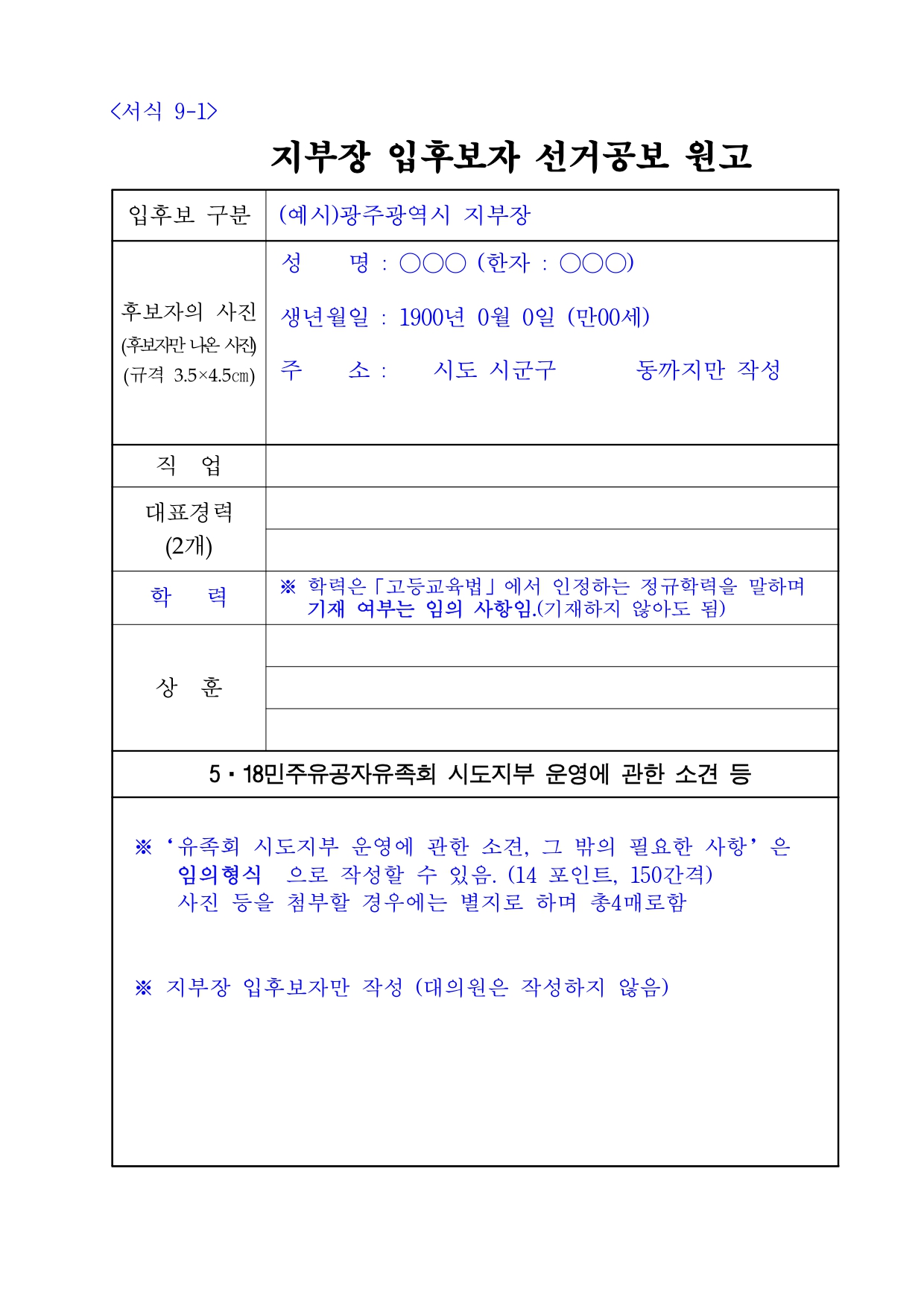 <서식 9-1>

지부장 입후보자 선거공보 원고

| 입후보 구분 | (예시)광주광역시 지부장 |
|---|---|
| 후보자의 사진 (후보자만 나온 사진) (규격 3.5×4.5㎝) | 성 명 : ○○○ (한자 : ○○○) 생년월일 : 1900년 0월 0일 (만00세) 주 소 : 시도 시군구 동까지만 작성 |
| 직 업 | |
| 대표경력 (2개) | |
| | |
| 학 력 | ※ 학력은「고등교육법」에서 인정하는 정규학력을 말하며 기재 여부는 임의 사항임.(기재하지 않아도 됨) |
| 상 훈 | |
| | |
| | |

5·18민주유공자유족회 시도지부 운영에 관한 소견 등

※ ‘유족회 시도지부 운영에 관한 소견, 그 밖의 필요한 사항’은 임의형식 으로 작성할 수 있음. (14 포인트, 150간격) 사진 등을 첨부할 경우에는 별지로 하며 총4매로함

※ 지부장 입후보자만 작성 (대의원은 작성하지 않음)